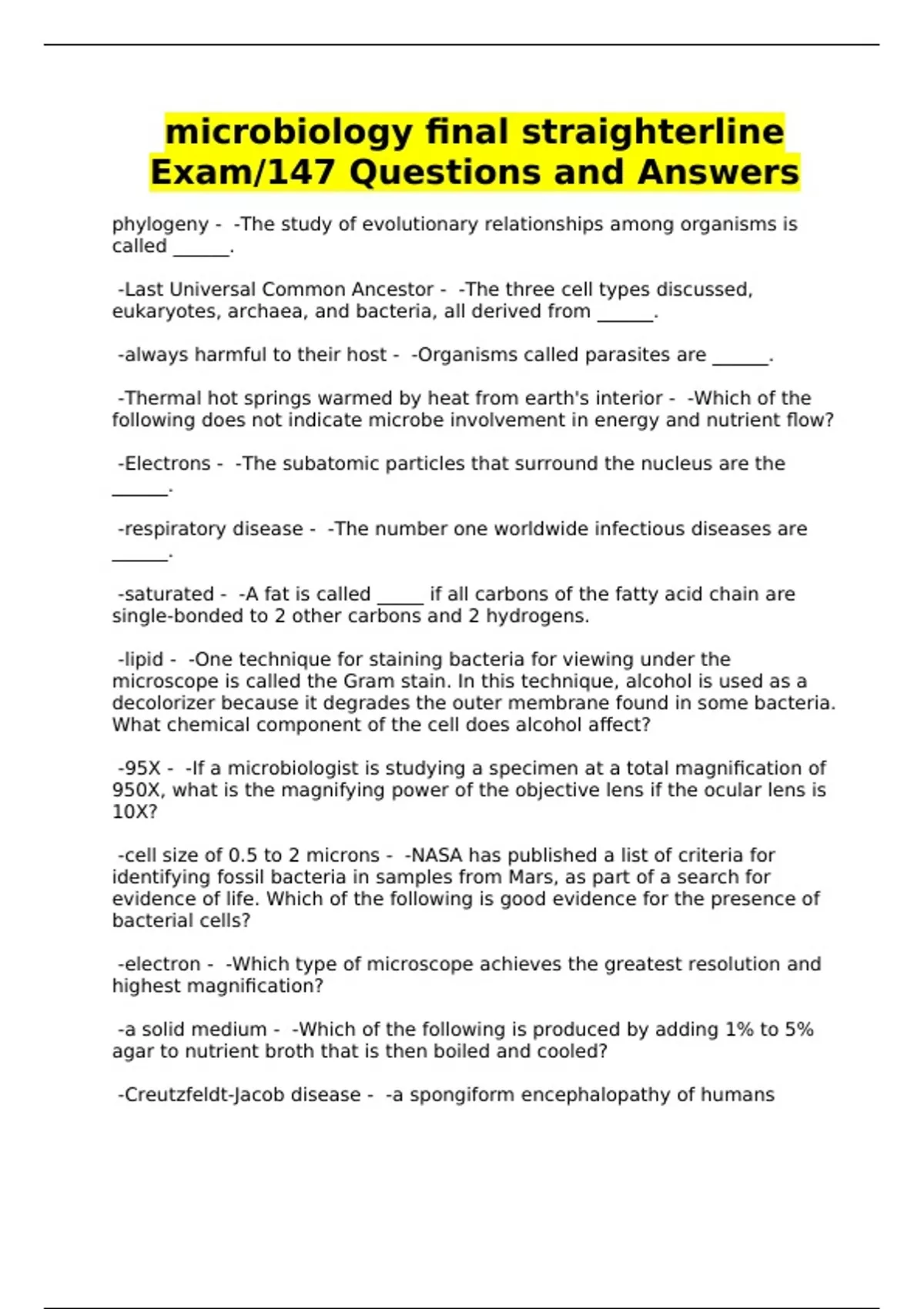 microbiology final straighterline Exam/147 Questions and Answers

phylogeny - -The study of evolutionary relationships among organisms is called ______.

-Last Universal Common Ancestor - -The three cell types discussed, eukaryotes, archaea, and bacteria, all derived from ______.

-always harmful to their host - -Organisms called parasites are ______.

-Thermal hot springs warmed by heat from earth's interior - -Which of the following does not indicate microbe involvement in energy and nutrient flow?

-Electrons - -The subatomic particles that surround the nucleus are the ______.

-respiratory disease - -The number one worldwide infectious diseases are ______.

-saturated - -A fat is called _____ if all carbons of the fatty acid chain are single-bonded to 2 other carbons and 2 hydrogens.

-lipid - -One technique for staining bacteria for viewing under the microscope is called the Gram stain. In this technique, alcohol is used as a decolorizer because it degrades the outer membrane found in some bacteria. What chemical component of the cell does alcohol affect?

-95X - -If a microbiologist is studying a specimen at a total magnification of 950X, what is the magnifying power of the objective lens if the ocular lens is 10X?

-cell size of 0.5 to 2 microns - -NASA has published a list of criteria for identifying fossil bacteria in samples from Mars, as part of a search for evidence of life. Which of the following is good evidence for the presence of bacterial cells?

-electron - -Which type of microscope achieves the greatest resolution and highest magnification?

-a solid medium - -Which of the following is produced by adding 1% to 5% agar to nutrient broth that is then boiled and cooled?

-Creutzfeldt-Jacob disease - -a spongiform encephalopathy of humans